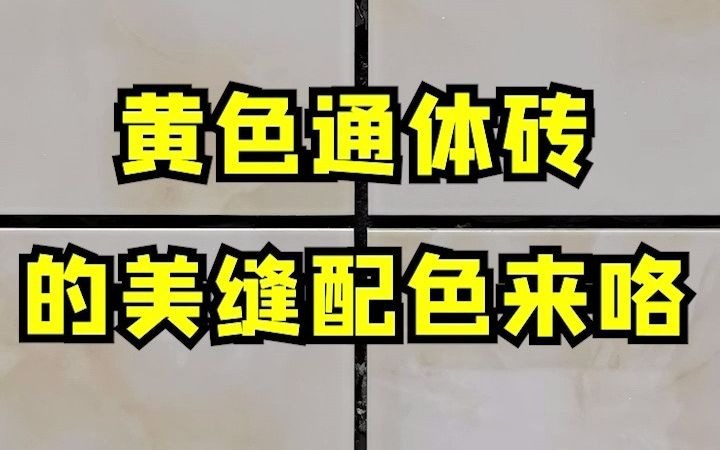 黄色通体砖
的美缝配色来咯